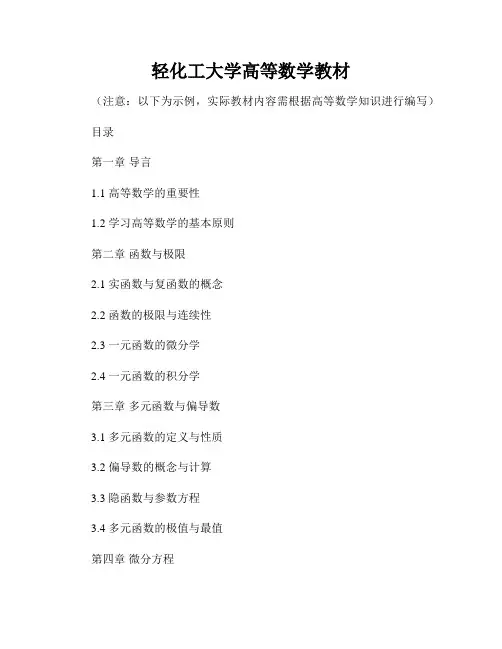 轻化工大学高等数学教材

（注意：以下为示例，实际教材内容需根据高等数学知识进行编写）

目录

第一章 导言

1.1 高等数学的重要性

1.2 学习高等数学的基本原则

第二章 函数与极限

2.1 实函数与复函数的概念

2.2 函数的极限与连续性

2.3 一元函数的微分学

2.4 一元函数的积分学

第三章 多元函数与偏导数

3.1 多元函数的定义与性质

3.2 偏导数的概念与计算

3.3 隐函数与参数方程

3.4 多元函数的极值与最值

第四章 微分方程